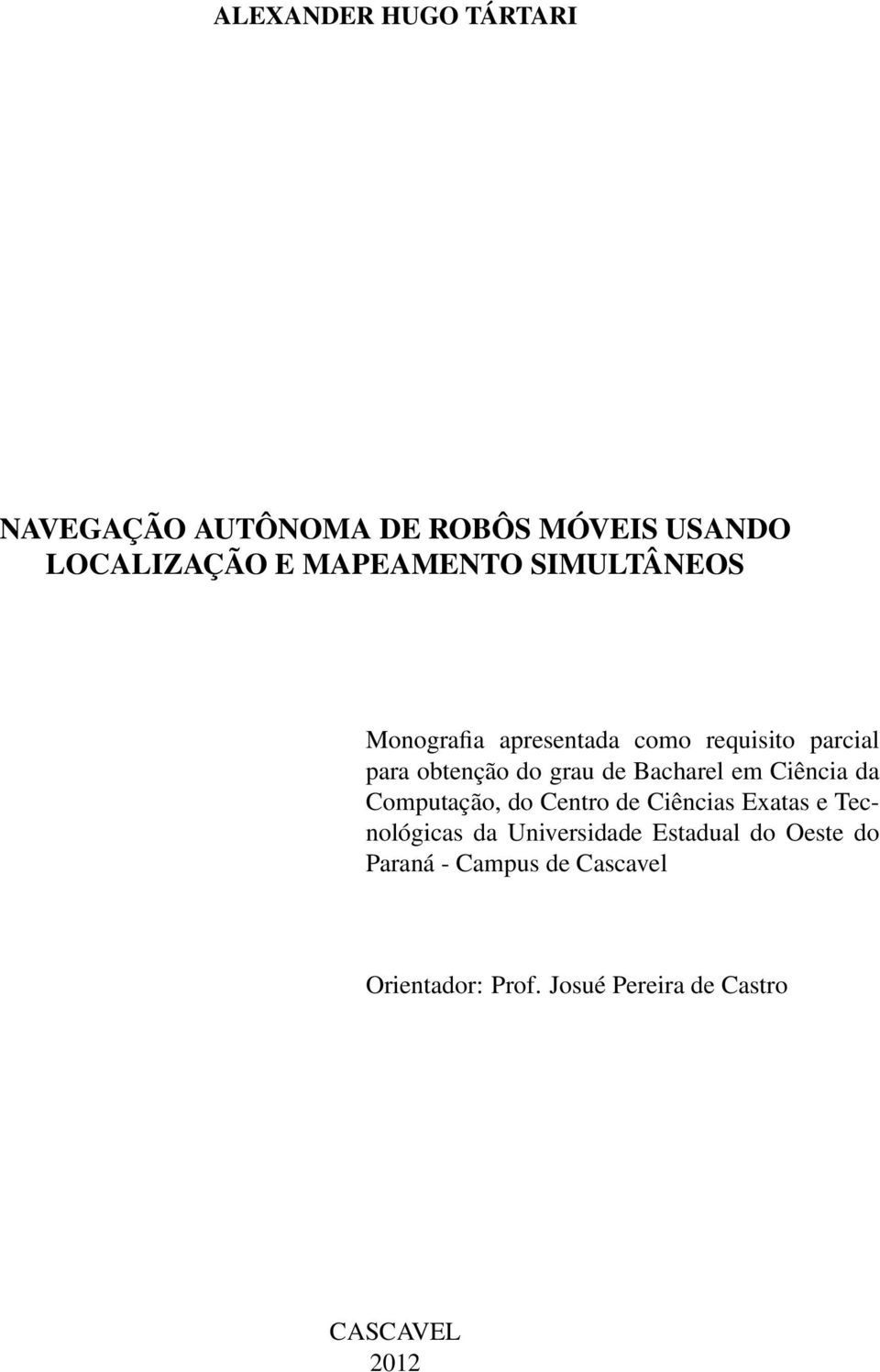 ALEXANDER HUGO TÁRTARI

NAVEGAÇÃO AUTÔNOMA DE ROBÔS MÓVEIS USANDO LOCALIZAÇÃO E MAPEAMENTO SIMULTÂNEOS

Monografia apresentada como requisito parcial para obtenção do grau de Bacharel em Ciência da Computação, do Centro de Ciências Exatas e Tecnológicas da Universidade Estadual do Oeste do Paraná - Campus de Cascavel

Orientador: Prof. Josué Pereira de Castro

CASCAVEL
2012